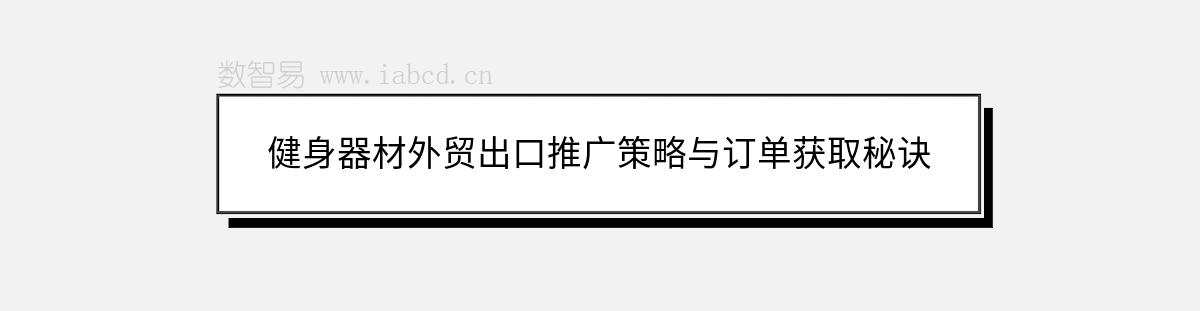 数智易 www.iabcd.cn

健身器材外贸出口推广策略与订单获取秘诀